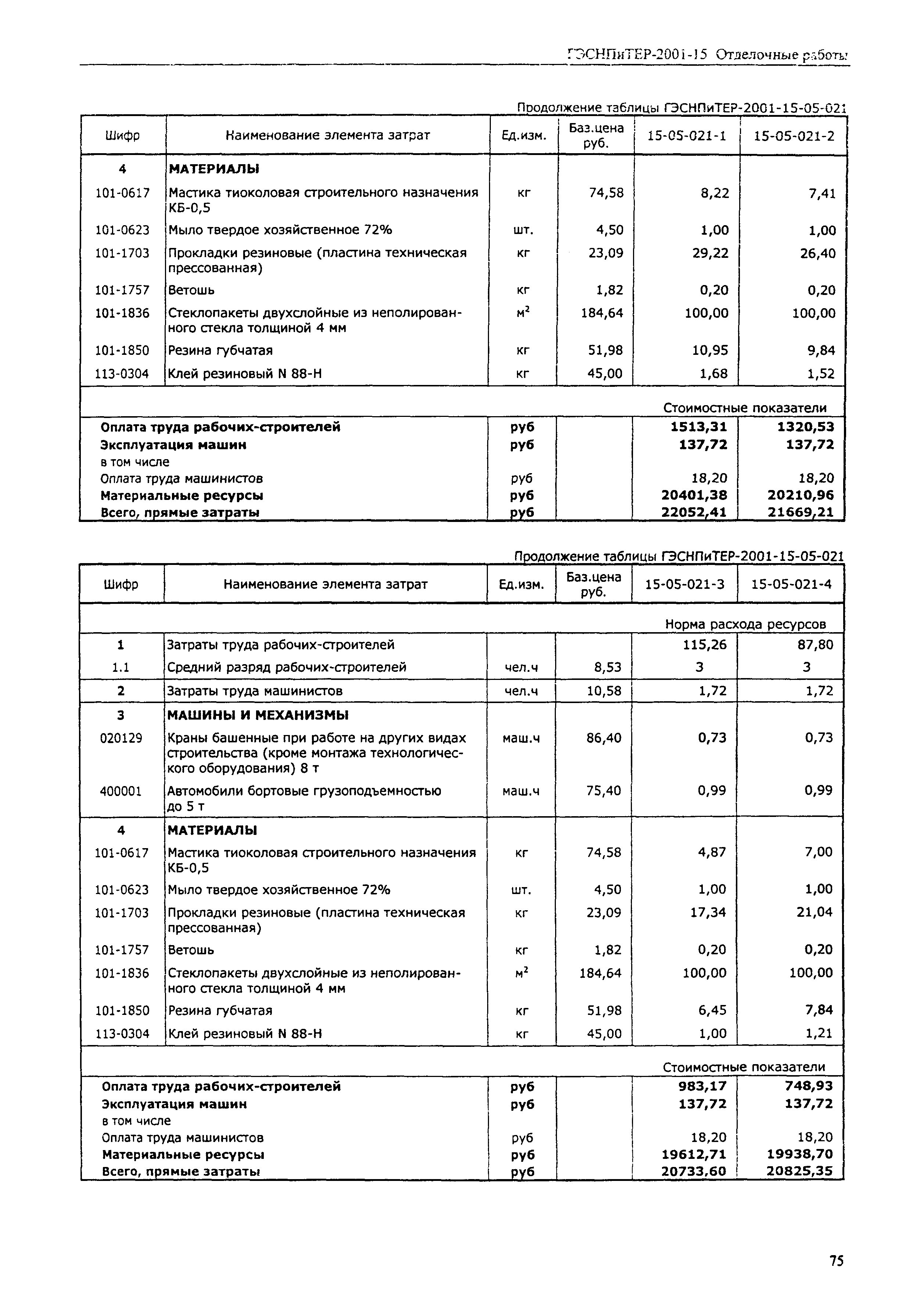 ГЭСНПиТЕР-2001-15 Отделочные работы

Продолжение таблицы ГЭСНПиТЕР-2001-15-05-021

| Шифр | Наименование элемента затрат | Ед.изм. | Баз.цена руб. | 15-05-021-1 | 15-05-021-2 |
|---|---|---|---|---|---|
| 4 | **МАТЕРИАЛЫ** | | | | |
| 101-0617 | Мастика тиоколовая строительного назначения КБ-0,5 | кг | 74,58 | 8,22 | 7,41 |
| 101-0623 | Мыло твердое хозяйственное 72% | шт. | 4,50 | 1,00 | 1,00 |
| 101-1703 | Прокладки резиновые (пластина техническая прессованная) | кг | 23,09 | 29,22 | 26,40 |
| 101-1757 | Ветошь | кг | 1,82 | 0,20 | 0,20 |
| 101-1836 | Стеклопакеты двухслойные из неполированного стекла толщиной 4 мм | $м^2$ | 184,64 | 100,00 | 100,00 |
| 101-1850 | Резина губчатая | кг | 51,98 | 10,95 | 9,84 |
| 113-0304 | Клей резиновый N 88-Н | кг | 45,00 | 1,68 | 1,52 |
| | | | | Стоимостные показатели | |
| **Оплата труда рабочих-строителей** | | **руб** | | **1513,31** | **1320,53** |
| **Эксплуатация машин** | | **руб** | | **137,72** | **137,72** |
| в том числе | | | | | |
| Оплата труда машинистов | | руб | | 18,20 | 18,20 |
| **Материальные ресурсы** | | **руб** | | **20401,38** | **20210,96** |
| **Всего, прямые затраты** | | **руб** | | **22052,41** | **21669,21** |

Продолжение таблицы ГЭСНПиТЕР-2001-15-05-021

| Шифр | Наименование элемента затрат | Ед.изм. | Баз.цена руб. | 15-05-021-3 | 15-05-021-4 |
|---|---|---|---|---|---|
| | | | | Норма расхода ресурсов | |
| 1 | Затраты труда рабочих-строителей | | | 115,26 | 87,80 |
| 1.1 | Средний разряд рабочих-строителей | чел.ч | 8,53 | 3 | 3 |
| 2 | Затраты труда машинистов | чел.ч | 10,58 | 1,72 | 1,72 |
| 3 | **МАШИНЫ И МЕХАНИЗМЫ** | | | | |
| 020129 | Краны башенные при работе на других видах строительства (кроме монтажа технологического оборудования) 8 т | маш.ч | 86,40 | 0,73 | 0,73 |
| 400001 | Автомобили бортовые грузоподъемностью до 5 т | маш.ч | 75,40 | 0,99 | 0,99 |
| 4 | **МАТЕРИАЛЫ** | | | | |
| 101-0617 | Мастика тиоколовая строительного назначения КБ-0,5 | кг | 74,58 | 4,87 | 7,00 |
| 101-0623 | Мыло твердое хозяйственное 72% | шт. | 4,50 | 1,00 | 1,00 |
| 101-1703 | Прокладки резиновые (пластина техническая прессованная) | кг | 23,09 | 17,34 | 21,04 |
| 101-1757 | Ветошь | кг | 1,82 | 0,20 | 0,20 |
| 101-1836 | Стеклопакеты двухслойные из неполированного стекла толщиной 4 мм | $м^2$ | 184,64 | 100,00 | 100,00 |
| 101-1850 | Резина губчатая | кг | 51,98 | 6,45 | 7,84 |
| 113-0304 | Клей резиновый N 88-Н | кг | 45,00 | 1,00 | 1,21 |
| | | | | Стоимостные показатели | |
| **Оплата труда рабочих-строителей** | | **руб** | | **983,17** | **748,93** |
| **Эксплуатация машин** | | **руб** | | **137,72** | **137,72** |
| в том числе | | | | | |
| Оплата труда машинистов | | руб | | 18,20 | 18,20 |
| **Материальные ресурсы** | | **руб** | | **19612,71** | **19938,70** |
| **Всего, прямые затраты** | | **руб** | | **20733,60** | **20825,35** |

75